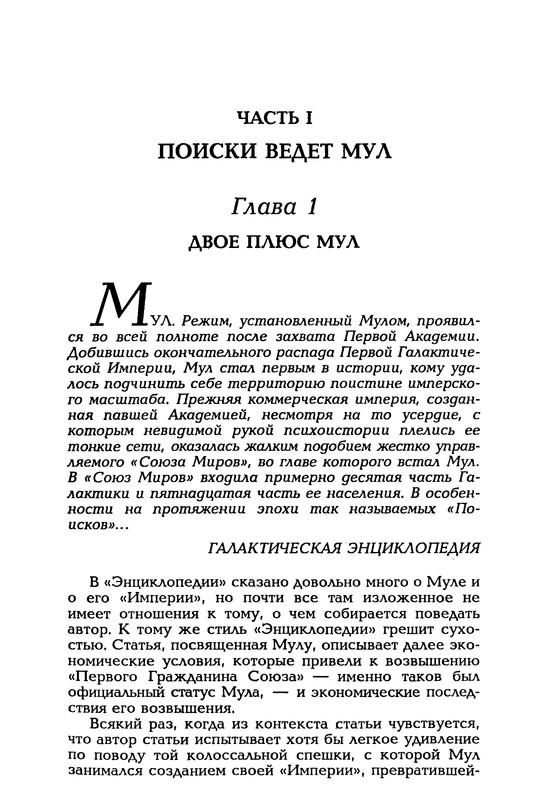 ЧАСТЬ I

ПОИСКИ ВЕДЕТ МУЛ

Глава 1

ДВОЕ ПЛЮС МУЛ

МУЛ. Режим, установленный Мулом, проявился во всей полноте после захвата Первой Академии. Добившись окончательного распада Первой Галактической Империи, Мул стал первым в истории, кому удалось подчинить себе территорию поистине имперского масштаба. Прежняя коммерческая империя, созданная павшей Академией, несмотря на то усердие, с которым невидимой рукой психоистории плелись ее тонкие сети, оказалась жалким подобием жестко управляемого «Союза Миров», во главе которого встал Мул. В «Союз Миров» входила примерно десятая часть Галактики и пятнадцатая часть ее населения. В особенности на протяжении эпохи так называемых «Поисков»...

ГАЛАКТИЧЕСКАЯ ЭНЦИКЛОПЕДИЯ

В «Энциклопедии» сказано довольно много о Муле и о его «Империи», но почти все там изложенное не имеет отношения к тому, о чем собирается поведать автор. К тому же стиль «Энциклопедии» грешит сухостью. Статья, посвященная Мулу, описывает далее экономические условия, которые привели к возвышению «Первого Гражданина Союза» — именно таков был официальный статус Мула, — и экономические последствия его возвышения.

Всякий раз, когда из контекста статьи чувствуется, что автор статьи испытывает хотя бы легкое удивление по поводу той колоссальной спешки, с которой Мул занимался созданием своей «Империи», превратившей-